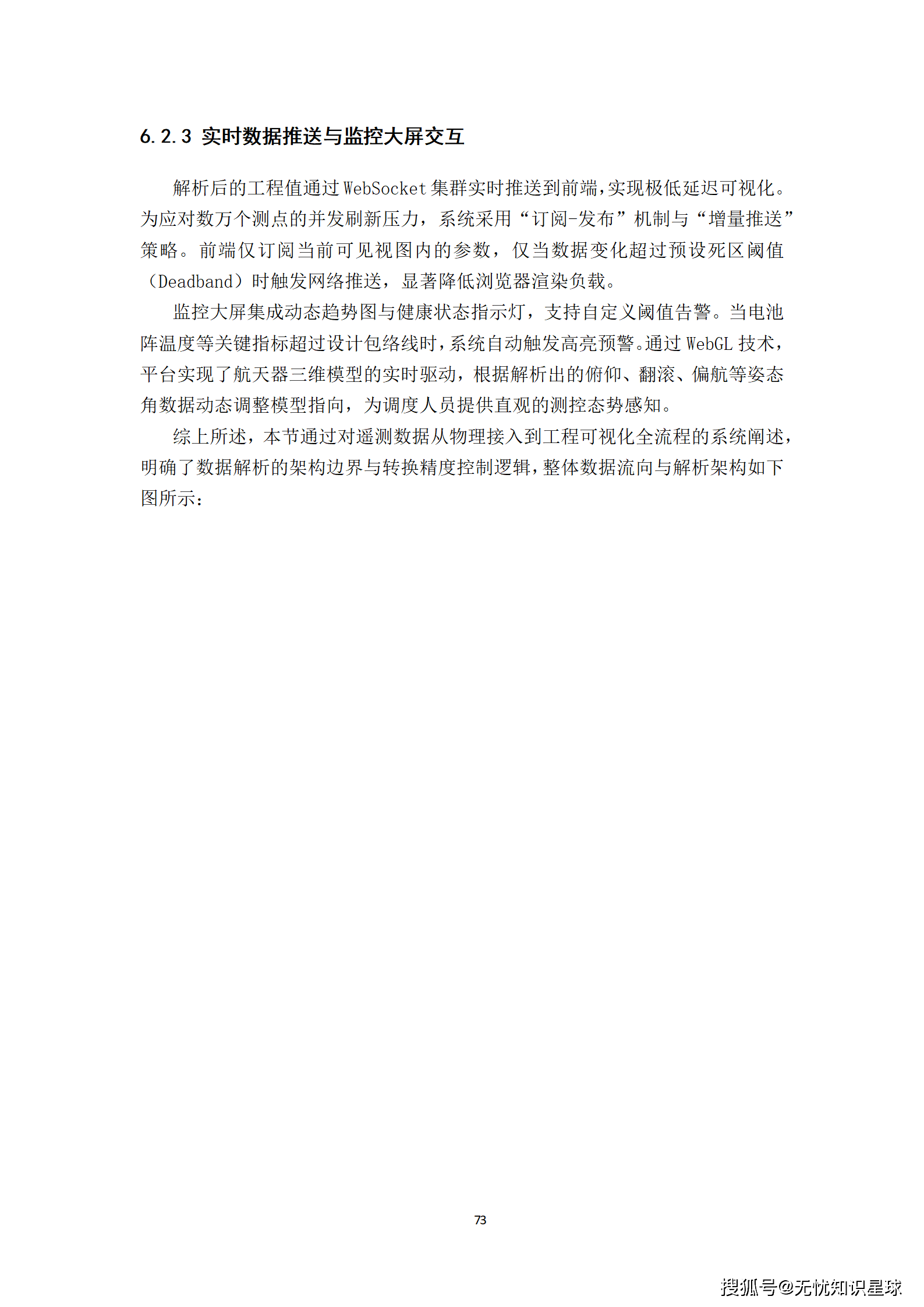 6.2.3 实时数据推送与监控大屏交互

解析后的工程值通过 WebSocket 集群实时推送到前端，实现极低延迟可视化。为应对数万个测点的并发刷新压力，系统采用“订阅-发布”机制与“增量推送”策略。前端仅订阅当前可见视图内的参数，仅当数据变化超过预设死区阈值（Deadband）时触发网络推送，显著降低浏览器渲染负载。

监控大屏集成动态趋势图与健康状态指示灯，支持自定义阈值告警。当电池阵温度等关键指标超过设计包络线时，系统自动触发高亮预警。通过 WebGL 技术，平台实现了航天器三维模型的实时驱动，根据解析出的俯仰、翻滚、偏航等姿态角数据动态调整模型指向，为调度人员提供直观的测控态势感知。

综上所述，本节通过对遥测数据从物理接入到工程可视化全流程的系统阐述，明确了数据解析的架构边界与转换精度控制逻辑，整体数据流向与解析架构如下图所示：

73

搜狐号@无忧知识星球